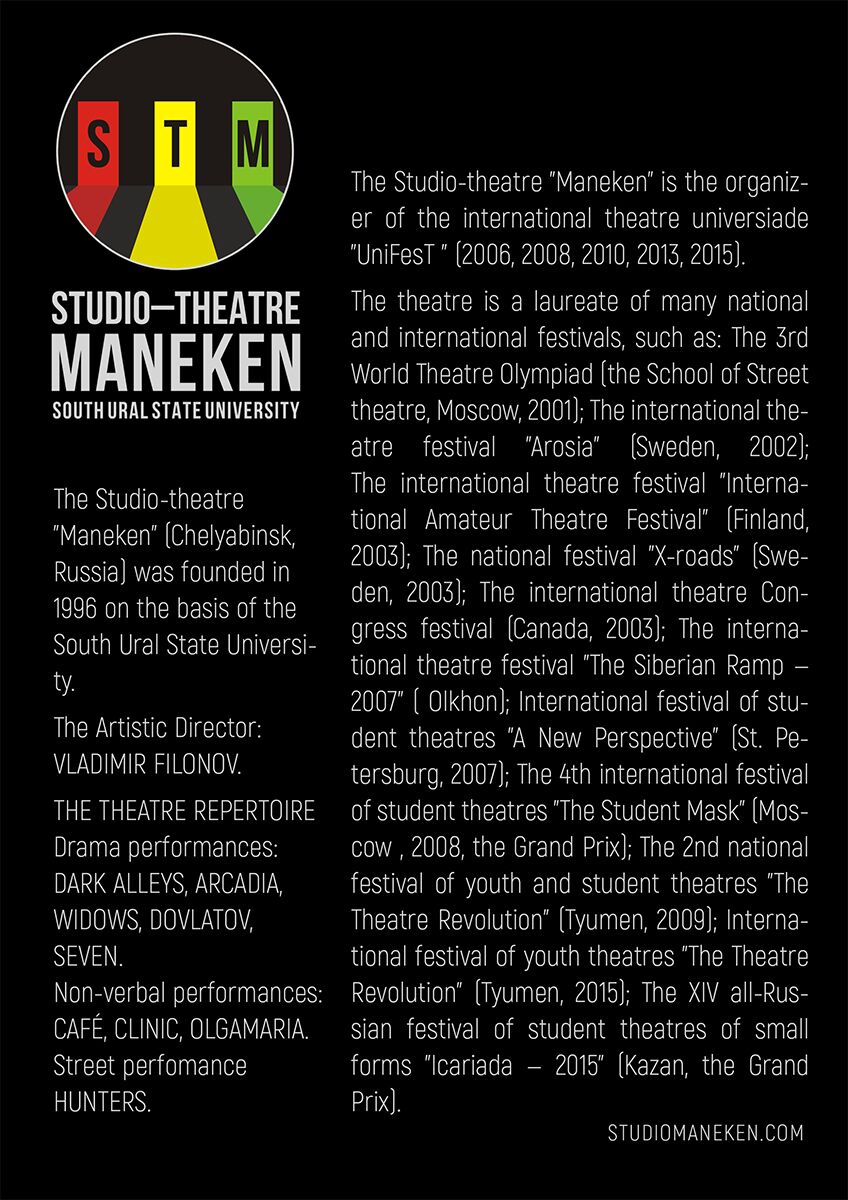 S T M

STUDIO—THEATRE
MANEKEN
SOUTH URAL STATE UNIVERSITY

The Studio-theatre "Maneken" (Chelyabinsk, Russia) was founded in 1996 on the basis of the South Ural State University.

The Artistic Director: VLADIMIR FILONOV.

THE THEATRE REPERTOIRE
Drama performances: DARK ALLEYS, ARCADIA, WIDOWS, DOVLATOV, SEVEN.
Non-verbal performances: CAFÉ, CLINIC, OLGAMARIA.
Street perfomance HUNTERS.

The Studio-theatre "Maneken" is the organizer of the international theatre universiade "UniFesT " (2006, 2008, 2010, 2013, 2015).

The theatre is a laureate of many national and international festivals, such as: The 3rd World Theatre Olympiad (the School of Street theatre, Moscow, 2001); The international theatre festival "Arosia" (Sweden, 2002); The international theatre festival "International Amateur Theatre Festival" (Finland, 2003); The national festival "X-roads" (Sweden, 2003); The international theatre Congress festival (Canada, 2003); The international theatre festival "The Siberian Ramp – 2007" ( Olkhon); International festival of student theatres "A New Perspective" (St. Petersburg, 2007); The 4th international festival of student theatres "The Student Mask" (Moscow , 2008, the Grand Prix); The 2nd national festival of youth and student theatres "The Theatre Revolution" (Tyumen, 2009); International festival of youth theatres "The Theatre Revolution" (Tyumen, 2015); The XIV all-Russian festival of student theatres of small forms "Icariada – 2015" (Kazan, the Grand Prix).

STUDIOMANEKEN.COM